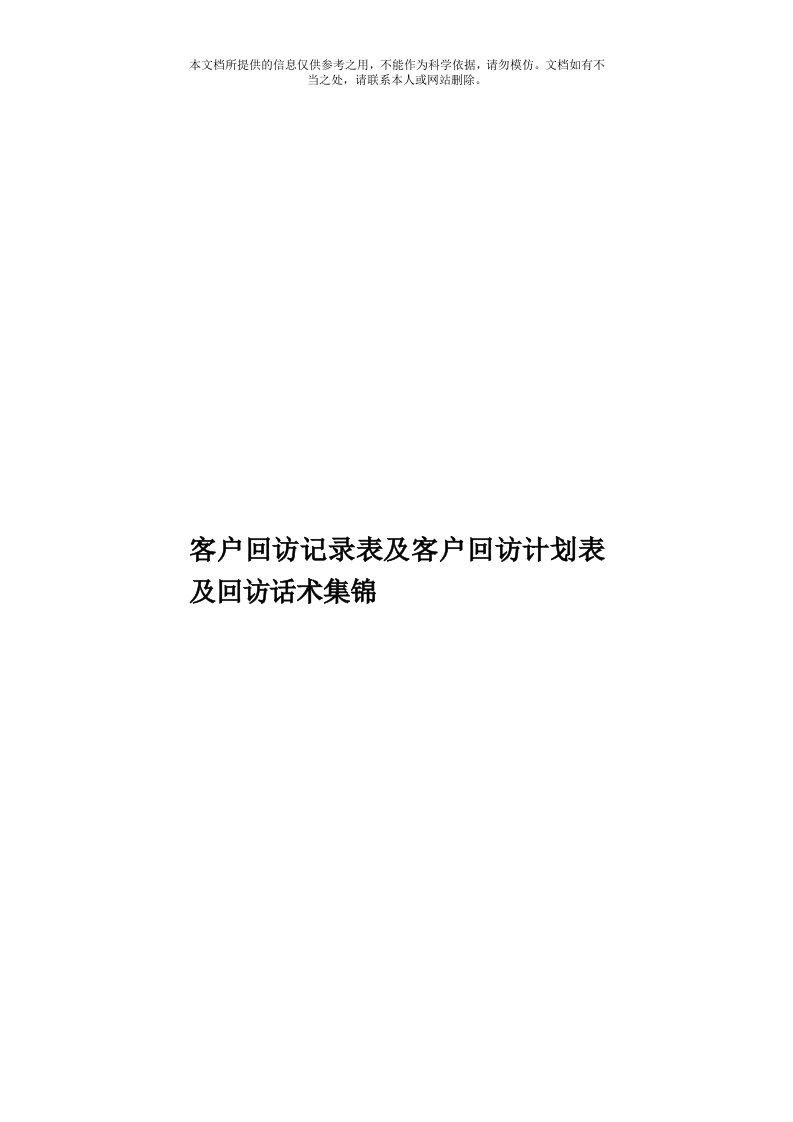 本文档所提供的信息仅供参考之用，不能作为科学依据，请勿模仿。文档如有不当之处，请联系本人或网站删除。

客户回访记录表及客户回访计划表及回访话术集锦